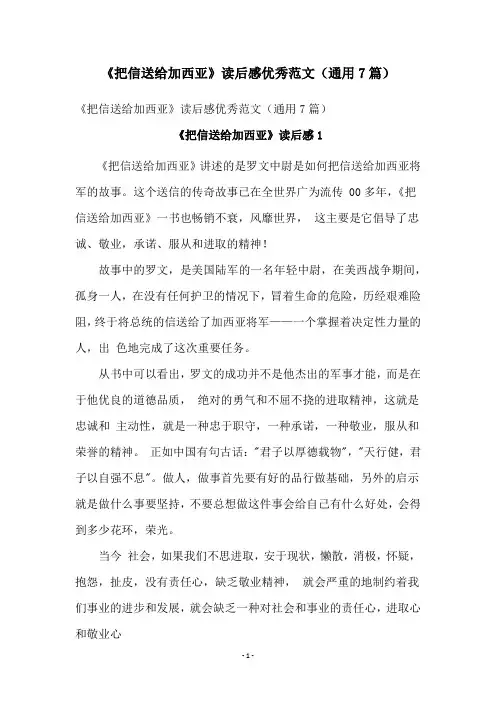 《把信送给加西亚》读后感优秀范文（通用 7 篇）

《把信送给加西亚》读后感优秀范文（通用 7 篇）

《把信送给加西亚》读后感 1

《把信送给加西亚》讲述的是罗文中尉是如何把信送给加西亚将军的故事。这个送信的传奇故事已在全世界广为流传 00 多年，《把信送给加西亚》一书也畅销不衰，风靡世界， 这主要是它倡导了忠诚、敬业，承诺、服从和进取的精神！

故事中的罗文，是美国陆军的一名年轻中尉，在美西战争期间，孤身一人，在没有任何护卫的情况下，冒着生命的危险，历经艰难险阻，终于将总统的信送给了加西亚将军——一个掌握着决定性力量的人，出 色地完成了这次重要任务。

从书中可以看出，罗文的成功并不是他杰出的军事才能，而是在于他优良的道德品质， 绝对的勇气和不屈不挠的进取精神，这就是忠诚和 主动性，就是一种忠于职守，一种承诺，一种敬业，服从和荣誉的精神。 正如中国有句古话："君子以厚德载物"，"天行健，君子以自强不息"。做人，做事首先要有好的品行做基础，另外的启示就是做什么事要坚持，不要总想做这件事会给自己有什么好处，会得到多少花环，荣光。

当今 社会，如果我们不思进取，安于现状，懒散，消极，怀疑，抱怨，扯皮，没有责任心，缺乏敬业精神， 就会严重的地制约着我们事业的进步和发展，就会缺乏一种对社会和事业的责任心，进取心和敬业心

- 1 -